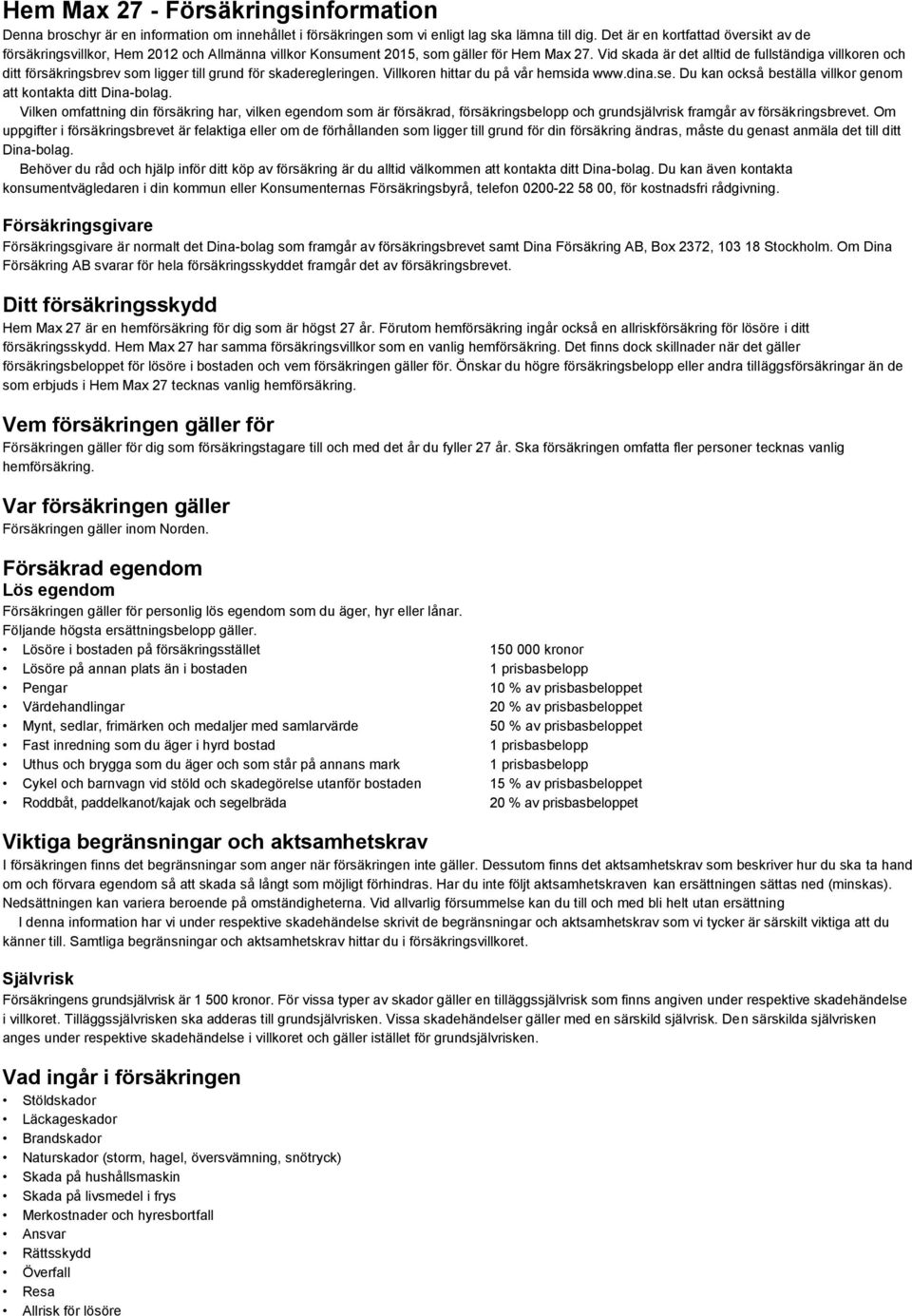 Hem Max 27 - Försäkringsinformation

Denna broschyr är en information om innehållet i försäkringen som vi enligt lag ska lämna till dig. Det är en kortfattad översikt av de försäkringsvillkor, Hem 2012 och Allmänna villkor Konsument 2015, som gäller för Hem Max 27. Vid skada är det alltid de fullständiga villkoren och ditt försäkringsbrev som ligger till grund för skaderegleringen. Villkoren hittar du på vår hemsida www.dina.se. Du kan också beställa villkor genom att kontakta ditt Dina-bolag.

Vilken omfattning din försäkring har, vilken egendom som är försäkrad, försäkringsbelopp och grundsjälvrisk framgår av försäkringsbrevet. Om uppgifter i försäkringsbrevet är felaktiga eller om de förhållanden som ligger till grund för din försäkring ändras, måste du genast anmäla det till ditt Dina-bolag.

Behöver du råd och hjälp inför ditt köp av försäkring är du alltid välkommen att kontakta ditt Dina-bolag. Du kan även kontakta konsumentvägledaren i din kommun eller Konsumenternas Försäkringsbyrå, telefon 0200-22 58 00, för kostnadsfri rådgivning.

Försäkringsgivare

Försäkringsgivare är normalt det Dina-bolag som framgår av försäkringsbrevet samt Dina Försäkring AB, Box 2372, 103 18 Stockholm. Om Dina Försäkring AB svarar för hela försäkringsskyddet framgår det av försäkringsbrevet.

Ditt försäkringsskydd

Hem Max 27 är en hemförsäkring för dig som är högst 27 år. Förutom hemförsäkring ingår också en allriskförsäkring för lösöre i ditt försäkringsskydd. Hem Max 27 har samma försäkringsvillkor som en vanlig hemförsäkring. Det finns dock skillnader när det gäller försäkringsbeloppet för lösöre i bostaden och vem försäkringen gäller för. Önskar du högre försäkringsbelopp eller andra tilläggsförsäkringar än de som erbjuds i Hem Max 27 tecknas vanlig hemförsäkring.

Vem försäkringen gäller för

Försäkringen gäller för dig som försäkringstagare till och med det år du fyller 27 år. Ska försäkringen omfatta fler personer tecknas vanlig hemförsäkring.

Var försäkringen gäller

Försäkringen gäller inom Norden.

Försäkrad egendom

Lös egendom

Försäkringen gäller för personlig lös egendom som du äger, hyr eller lånar.
Följande högsta ersättningsbelopp gäller.

| | |
|---|---|
| • Lösöre i bostaden på försäkringsstället | 150 000 kronor |
| • Lösöre på annan plats än i bostaden | 1 prisbasbelopp |
| • Pengar | 10 % av prisbasbeloppet |
| • Värdehandlingar | 20 % av prisbasbeloppet |
| • Mynt, sedlar, frimärken och medaljer med samlarvärde | 50 % av prisbasbeloppet |
| • Fast inredning som du äger i hyrd bostad | 1 prisbasbelopp |
| • Uthus och brygga som du äger och som står på annans mark | 1 prisbasbelopp |
| • Cykel och barnvagn vid stöld och skadegörelse utanför bostaden | 15 % av prisbasbeloppet |
| • Roddbåt, paddelkanot/kajak och segelbräda | 20 % av prisbasbeloppet |

Viktiga begränsningar och aktsamhetskrav

I försäkringen finns det begränsningar som anger när försäkringen inte gäller. Dessutom finns det aktsamhetskrav som beskriver hur du ska ta hand om och förvara egendom så att skada så långt som möjligt förhindras. Har du inte följt aktsamhetskraven kan ersättningen sättas ned (minskas). Nedsättningen kan variera beroende på omständigheterna. Vid allvarlig försummelse kan du till och med bli helt utan ersättning

I denna information har vi under respektive skadehändelse skrivit de begränsningar och aktsamhetskrav som vi tycker är särskilt viktiga att du känner till. Samtliga begränsningar och aktsamhetskrav hittar du i försäkringsvillkoret.

Självrisk

Försäkringens grundsjälvrisk är 1 500 kronor. För vissa typer av skador gäller en tilläggssjälvrisk som finns angiven under respektive skadehändelse i villkoret. Tilläggssjälvrisken ska adderas till grundsjälvrisken. Vissa skadehändelser gäller med en särskild självrisk. Den särskilda självrisken anges under respektive skadehändelse i villkoret och gäller istället för grundsjälvrisken.

Vad ingår i försäkringen

• Stöldskador
• Läckageskador
• Brandskador
• Naturskador (storm, hagel, översvämning, snötryck)
• Skada på hushållsmaskin
• Skada på livsmedel i frys
• Merkostnader och hyresbortfall
• Ansvar
• Rättsskydd
• Överfall
• Resa
• Allrisk för lösöre